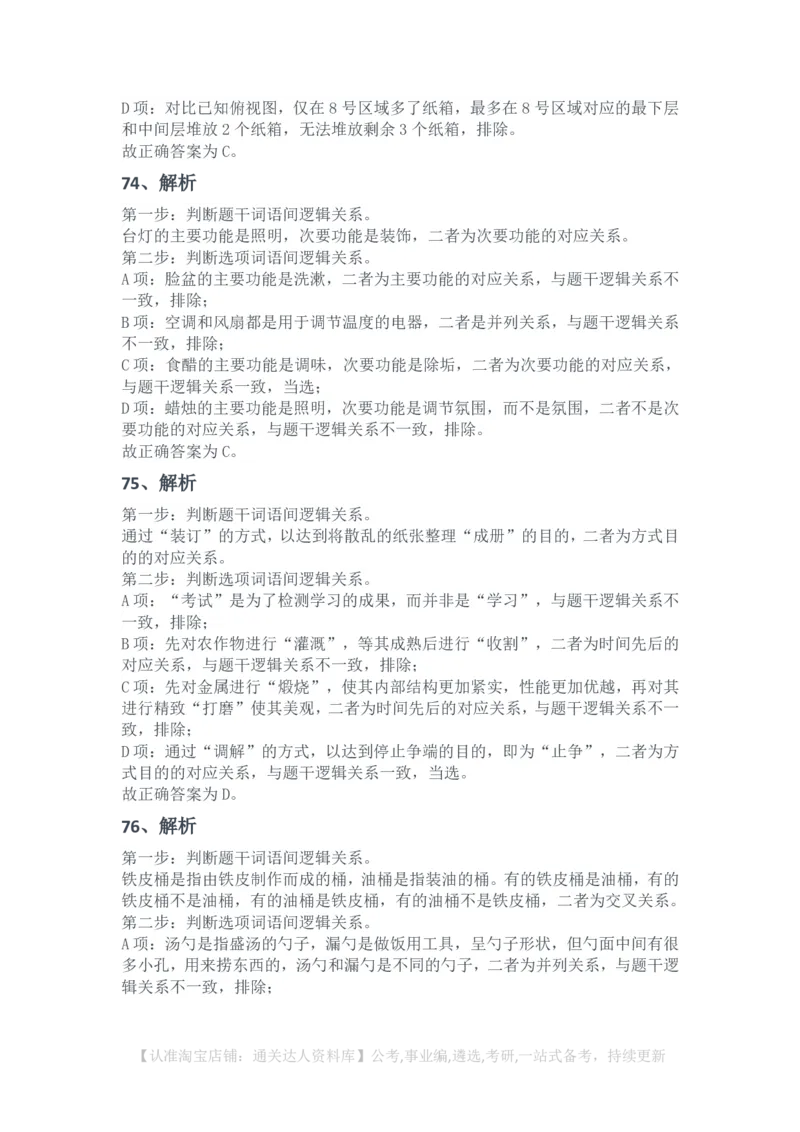 D 项：对比已知俯视图，仅在 8 号区域多了纸箱，最多在 8 号区域对应的最下层和中间层堆放 2 个纸箱，无法堆放剩余 3 个纸箱，排除。
故正确答案为 C。

74、解析

第一步：判断题干词语间逻辑关系。
台灯的主要功能是照明，次要功能是装饰，二者为次要功能的对应关系。
第二步：判断选项词语间逻辑关系。
A 项：脸盆的主要功能是洗漱，二者为主要功能的对应关系，与题干逻辑关系不一致，排除；
B 项：空调和风扇都是用于调节温度的电器，二者是并列关系，与题干逻辑关系不一致，排除；
C 项：食醋的主要功能是调味，次要功能是除垢，二者为次要功能的对应关系，与题干逻辑关系一致，当选；
D 项：蜡烛的主要功能是照明，次要功能是调节氛围，而不是氛围，二者不是次要功能的对应关系，与题干逻辑关系不一致，排除。
故正确答案为 C。

75、解析

第一步：判断题干词语间逻辑关系。
通过“装订”的方式，以达到将散乱的纸张整理“成册”的目的，二者为方式目的的对应关系。
第二步：判断选项词语间逻辑关系。
A 项：“考试”是为了检测学习的成果，而并非是“学习”，与题干逻辑关系不一致，排除；
B 项：先对农作物进行“灌溉”，等其成熟后进行“收割”，二者为时间先后的对应关系，与题干逻辑关系不一致，排除；
C 项：先对金属进行“煅烧”，使其内部结构更加紧实，性能更加优越，再对其进行精致“打磨”使其美观，二者为时间先后的对应关系，与题干逻辑关系不一致，排除；
D 项：通过“调解”的方式，以达到停止争端的目的，即为“止争”，二者为方式目的的对应关系，与题干逻辑关系一致，当选。
故正确答案为 D。

76、解析

第一步：判断题干词语间逻辑关系。
铁皮桶是指由铁皮制作而成的桶，油桶是指装油的桶。有的铁皮桶是油桶，有的铁皮桶不是油桶，有的油桶是铁皮桶，有的油桶不是铁皮桶，二者为交叉关系。
第二步：判断选项词语间逻辑关系。
A 项：汤勺是指盛汤的勺子，漏勺是做饭用工具，呈勺子形状，但勺面中间有很多小孔，用来捞东西的，汤勺和漏勺是不同的勺子，二者为并列关系，与题干逻辑关系不一致，排除；

【认准淘宝店铺：通关达人资料库】公考,事业编,遴选,考研,一站式备考，持续更新